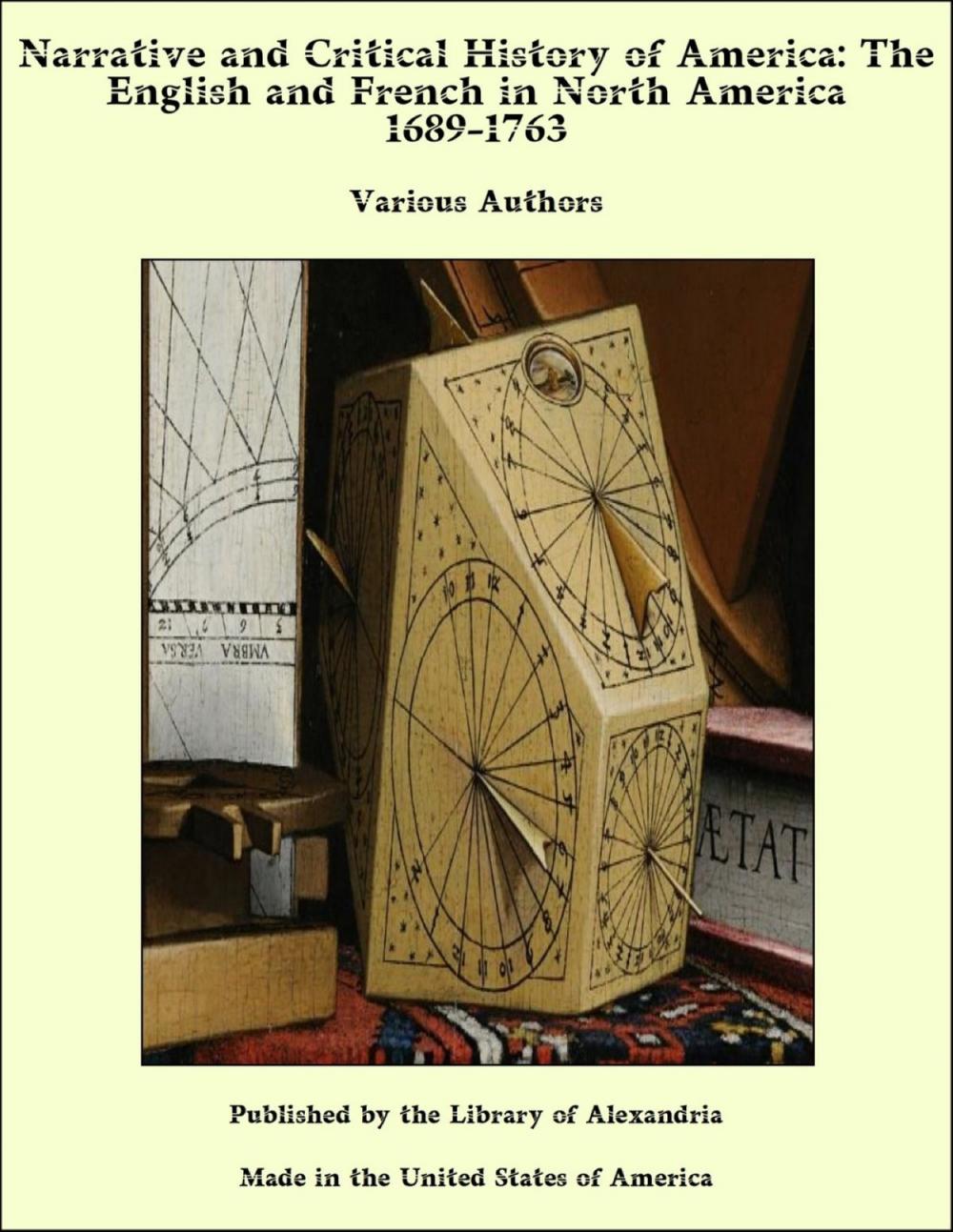 Narrative and Critical History of America: The English and French in North America 1689-1763

Various Authors

VMBRA VERSA

ÆTAT

Published by the Library of Alexandria

Made in the United States of America